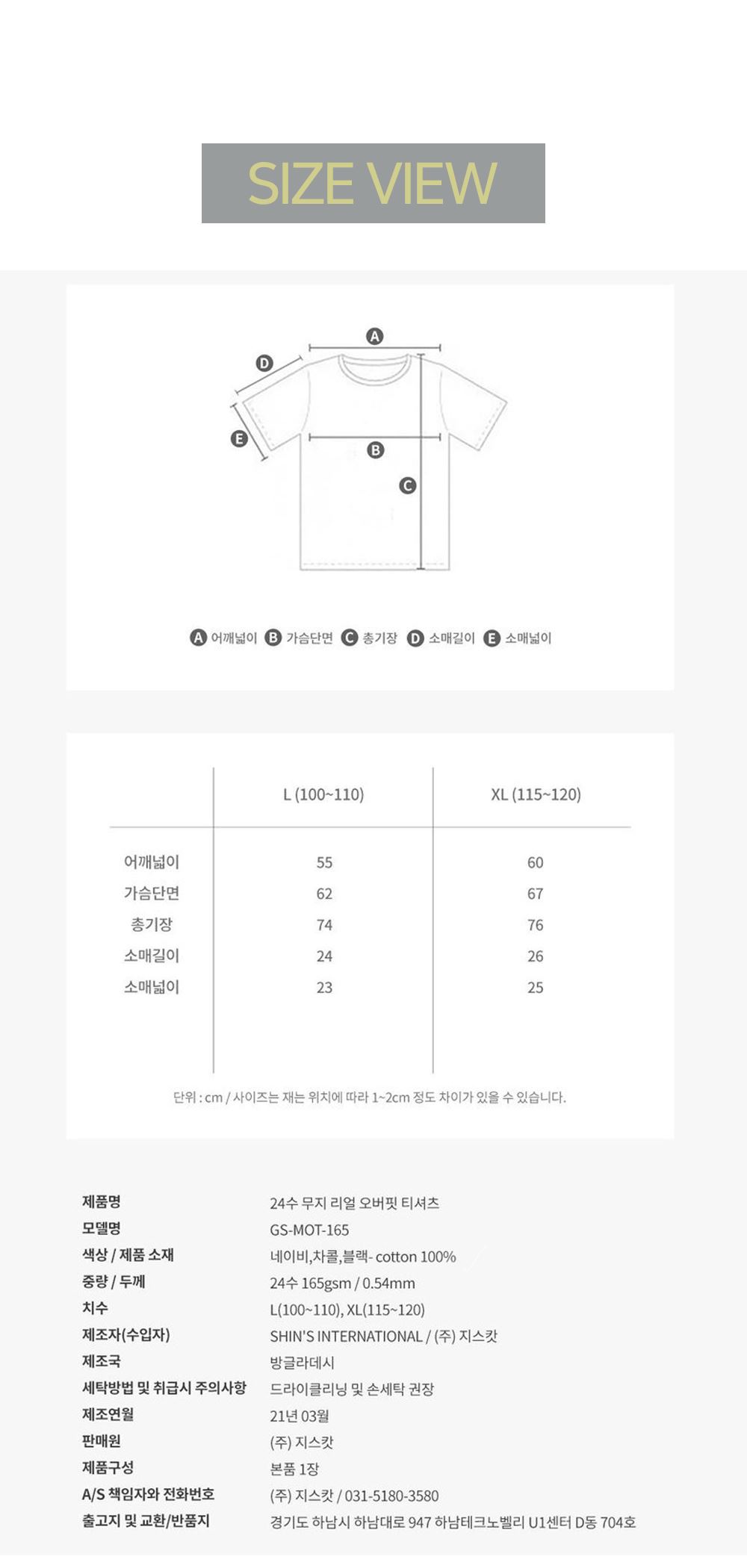 SIZE VIEW

A
D
E
B
C

A 어깨넓이 B 가슴단면 C 총기장 D 소매길이 E 소매넓이

|  | L (100~110) | XL (115~120) |
|---|---|---|
| 어깨넓이 | 55 | 60 |
| 가슴단면 | 62 | 67 |
| 총기장 | 74 | 76 |
| 소매길이 | 24 | 26 |
| 소매넓이 | 23 | 25 |

단위 : cm / 사이즈는 재는 위치에 따라 1~2cm 정도 차이가 있을 수 있습니다.

제품명 24수 무지 리얼 오버핏 티셔츠
모델명 GS-MOT-165
색상 / 제품 소재 네이비,차콜,블랙- cotton 100%
중량 / 두께 24수 165gsm / 0.54mm
치수 L(100~110), XL(115~120)
제조자(수입자) SHIN'S INTERNATIONAL / (주) 지스캇
제조국 방글라데시
세탁방법 및 취급시 주의사항 드라이클리닝 및 손세탁 권장
제조연월 21년 03월
판매원 (주) 지스캇
제품구성 본품 1장
A/S 책임자와 전화번호 (주) 지스캇 / 031-5180-3580
출고지 및 교환/반품지 경기도 하남시 하남대로 947 하남테크노벨리 U1센터 D동 704호